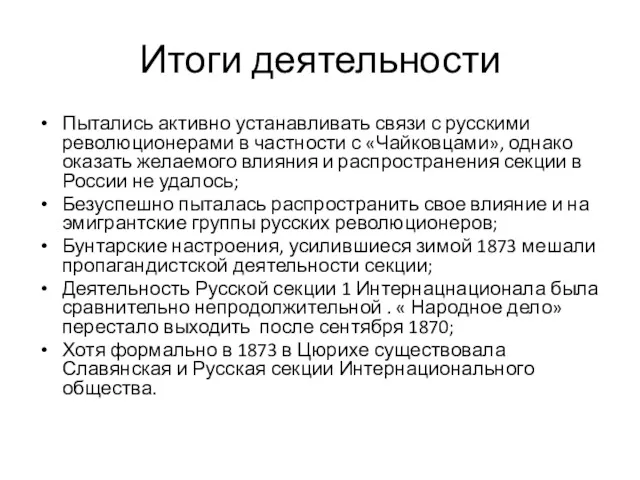 Итоги деятельности

• Пытались активно устанавливать связи с русскими революционерами в частности с «Чайковцами», однако оказать желаемого влияния и распространения секции в России не удалось;
• Безуспешно пыталась распространить свое влияние и на эмигрантские группы русских революционеров;
• Бунтарские настроения, усилившиеся зимой 1873 мешали пропагандистской деятельности секции;
• Деятельность Русской секции 1 Интернацнационала была сравнительно непродолжительной . « Народное дело» перестало выходить после сентября 1870;
• Хотя формально в 1873 в Цюрихе существовала Славянская и Русская секции Интернационального общества.